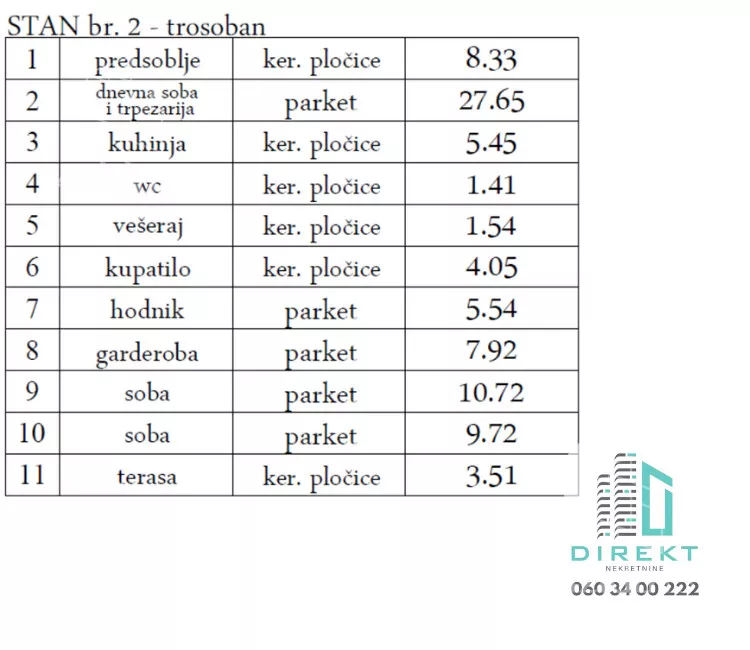 STAN br. 2 - trosoban

| 1 | predsoblje | ker. pločice | 8.33 |
|---|---|---|---|
| 2 | dnevna soba i trpezarija | parket | 27.65 |
| 3 | kuhinja | ker. pločice | 5.45 |
| 4 | wc | ker. pločice | 1.41 |
| 5 | vešeraj | ker. pločice | 1.54 |
| 6 | kupatilo | ker. pločice | 4.05 |
| 7 | hodnik | parket | 5.54 |
| 8 | garderoba | parket | 7.92 |
| 9 | soba | parket | 10.72 |
| 10 | soba | parket | 9.72 |
| 11 | terasa | ker. pločice | 3.51 |

DIREKT
NEKRETNINE
060 34 00 222